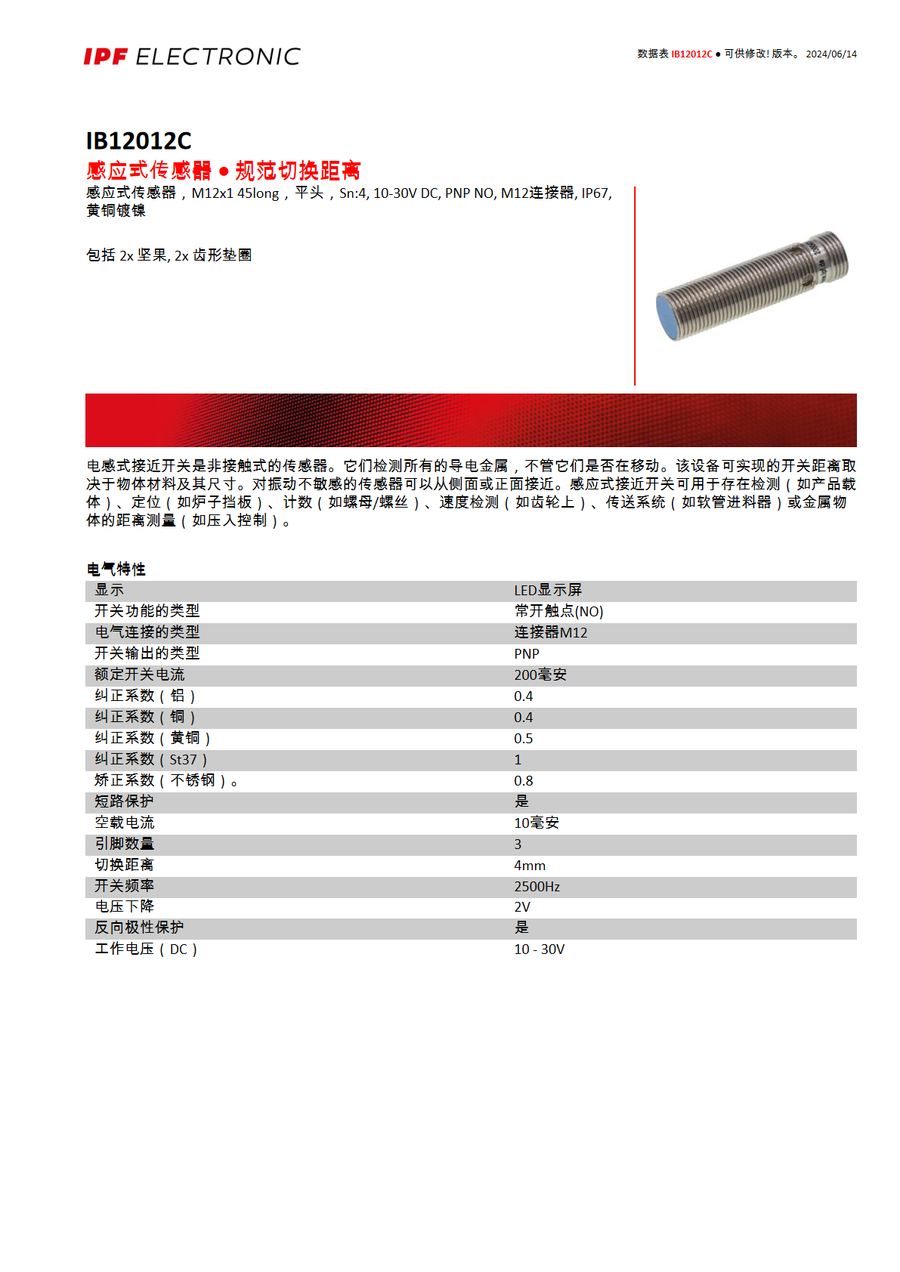 IPF ELECTRONIC

数据表 IB12012C ● 可供修改! 版本。 2024/06/14

IB12012C
感应式传感器 ● 规范切换距离
感应式传感器，M12x1 45long，平头，Sn:4, 10-30V DC, PNP NO, M12连接器, IP67, 黄铜镀镍

包括 2x 坚果, 2x 齿形垫圈

电感式接近开关是非接触式的传感器。它们检测所有的导电金属，不管它们是否在移动。该设备可实现的开关距离取决于物体材料及其尺寸。对振动不敏感的传感器可以从侧面或正面接近。感应式接近开关可用于存在检测（如产品载体）、定位（如炉子挡板）、计数（如螺母/螺丝）、速度检测（如齿轮上）、传送系统（如软管进料器）或金属物体的距离测量（如压入控制）。

电气特性

| 显示 | LED显示屏 |
|---|---|
| 开关功能的类型 | 常开触点(NO) |
| 电气连接的类型 | 连接器M12 |
| 开关输出的类型 | PNP |
| 额定开关电流 | 200毫安 |
| 纠正系数（铝） | 0.4 |
| 纠正系数（铜） | 0.4 |
| 纠正系数（黄铜） | 0.5 |
| 纠正系数（St37） | 1 |
| 矫正系数（不锈钢）。 | 0.8 |
| 短路保护 | 是 |
| 空载电流 | 10毫安 |
| 引脚数量 | 3 |
| 切换距离 | 4mm |
| 开关频率 | 2500Hz |
| 电压下降 | 2V |
| 反向极性保护 | 是 |
| 工作电压（DC） | 10 - 30V |